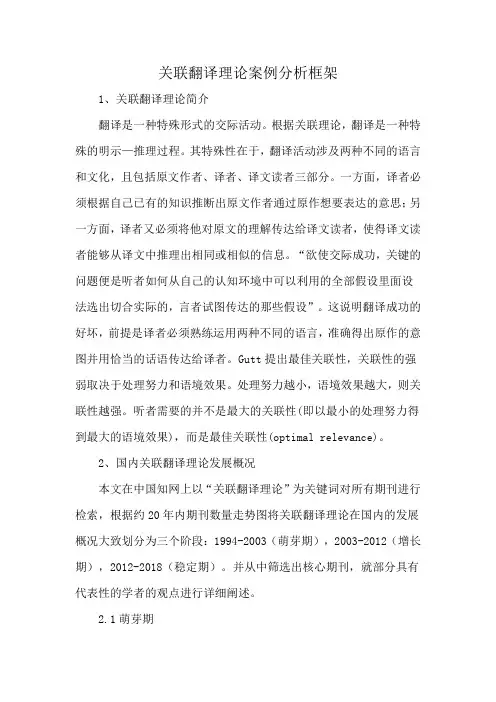 关联翻译理论案例分析框架

1、关联翻译理论简介

翻译是一种特殊形式的交际活动。根据关联理论，翻译是一种特殊的明示—推理过程。其特殊性在于，翻译活动涉及两种不同的语言和文化，且包括原文作者、译者、译文读者三部分。一方面，译者必须根据自己已有的知识推断出原文作者通过原作想要表达的意思；另一方面，译者又必须将他对原文的理解传达给译文读者，使得译文读者能够从译文中推理出相同或相似的信息。“欲使交际成功，关键的问题便是听者如何从自己的认知环境中可以利用的全部假设里面设法选出切合实际的，言者试图传达的那些假设”。这说明翻译成功的好坏，前提是译者必须熟练运用两种不同的语言，准确得出原作的意图并用恰当的话语传达给译者。Gutt 提出最佳关联性，关联性的强弱取决于处理努力和语境效果。处理努力越小，语境效果越大，则关联性越强。听者需要的并不是最大的关联性(即以最小的处理努力得到最大的语境效果)，而是最佳关联性(optimal relevance)。

2、国内关联翻译理论发展概况

本文在中国知网上以“关联翻译理论”为关键词对所有期刊进行检索，根据约 20 年内期刊数量走势图将关联翻译理论在国内的发展概况大致划分为三个阶段：1994-2003（萌芽期），2003-2012（增长期），2012-2018（稳定期）。并从中筛选出核心期刊，就部分具有代表性的学者的观点进行详细阐述。

2.1 萌芽期